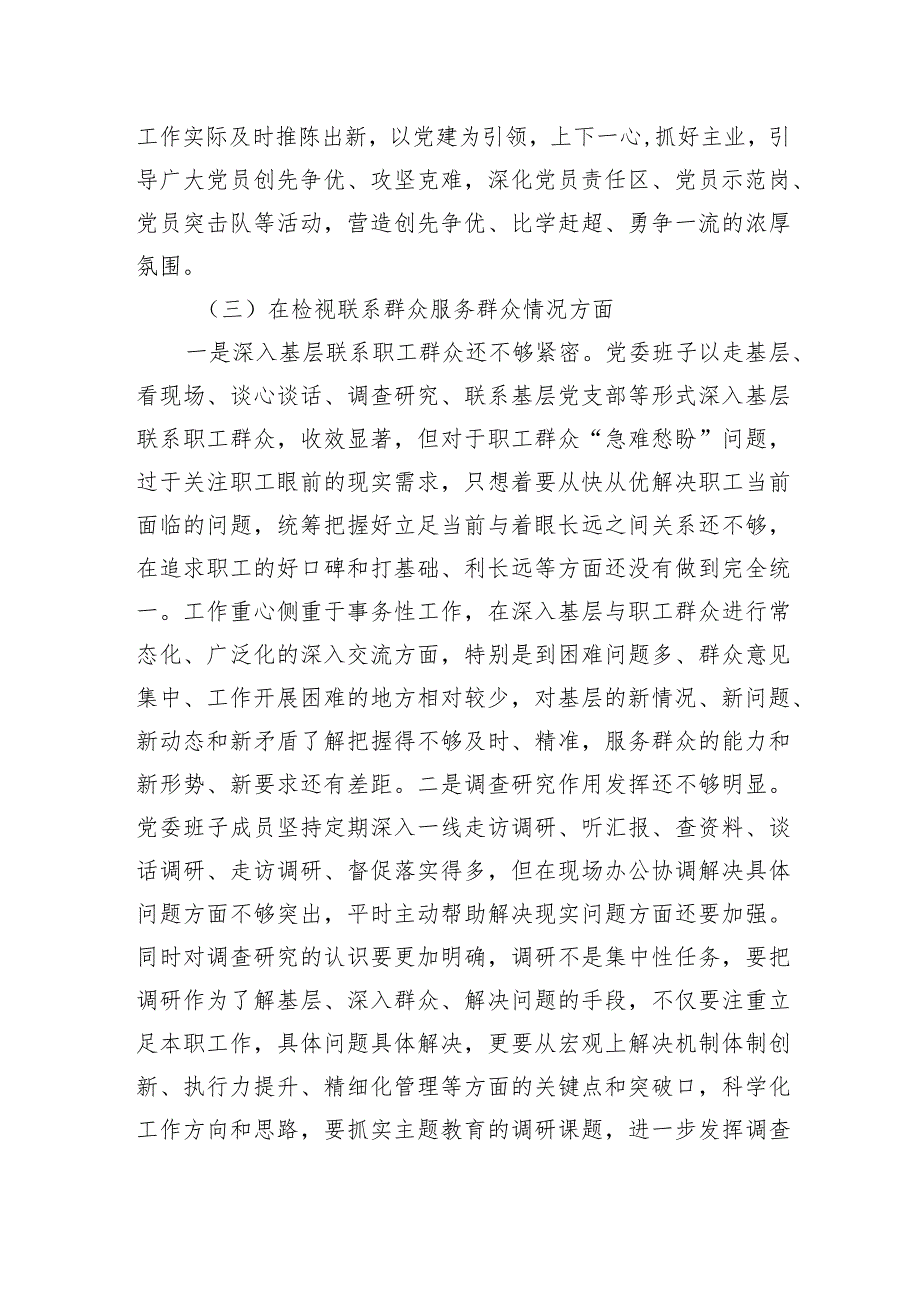 工作实际及时推陈出新，以党建为引领，上下一心，抓好主业，引导广大党员创先争优、攻坚克难，深化党员责任区、党员示范岗、党员突击队等活动，营造创先争优、比学赶超、勇争一流的浓厚氛围。

（三）在检视联系群众服务群众情况方面

一是深入基层联系职工群众还不够紧密。党委班子以走基层、看现场、谈心谈话、调查研究、联系基层党支部等形式深入基层联系职工群众，收效显著，但对于职工群众“急难愁盼”问题，过于关注职工眼前的现实需求，只想着要从快从优解决职工当前面临的问题，统筹把握好立足当前与着眼长远之间关系还不够，在追求职工的好口碑和打基础、利长远等方面还没有做到完全统一。工作重心侧重于事务性工作，在深入基层与职工群众进行常态化、广泛化的深入交流方面，特别是到困难问题多、群众意见集中、工作开展困难的地方相对较少，对基层的新情况、新问题、新动态和新矛盾了解把握得不够及时、精准，服务群众的能力和新形势、新要求还有差距。二是调查研究作用发挥还不够明显。党委班子成员坚持定期深入一线走访调研、听汇报、查资料、谈话调研、走访调研、督促落实得多，但在现场办公协调解决具体问题方面不够突出，平时主动帮助解决现实问题方面还要加强。同时对调查研究的认识要更加明确，调研不是集中性任务，要把调研作为了解基层、深入群众、解决问题的手段，不仅要注重立足本职工作，具体问题具体解决，更要从宏观上解决机制体制创新、执行力提升、精细化管理等方面的关键点和突破口，科学化工作方向和思路，要抓实主题教育的调研课题，进一步发挥调查